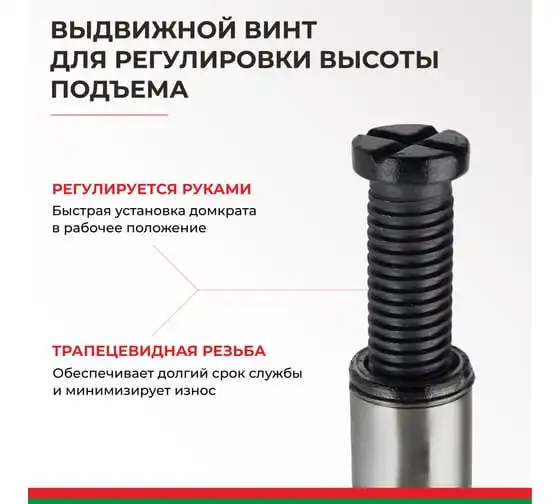 ВЫДВИЖНОЙ ВИНТ
ДЛЯ РЕГУЛИРОВКИ ВЫСОТЫ
ПОДЪЕМА

РЕГУЛИРУЕТСЯ РУКАМИ

Быстрая установка домкрата в рабочее положение

ТРАПЕЦЕВИДНАЯ РЕЗЬБА

Обеспечивает долгий срок службы и минимизирует износ